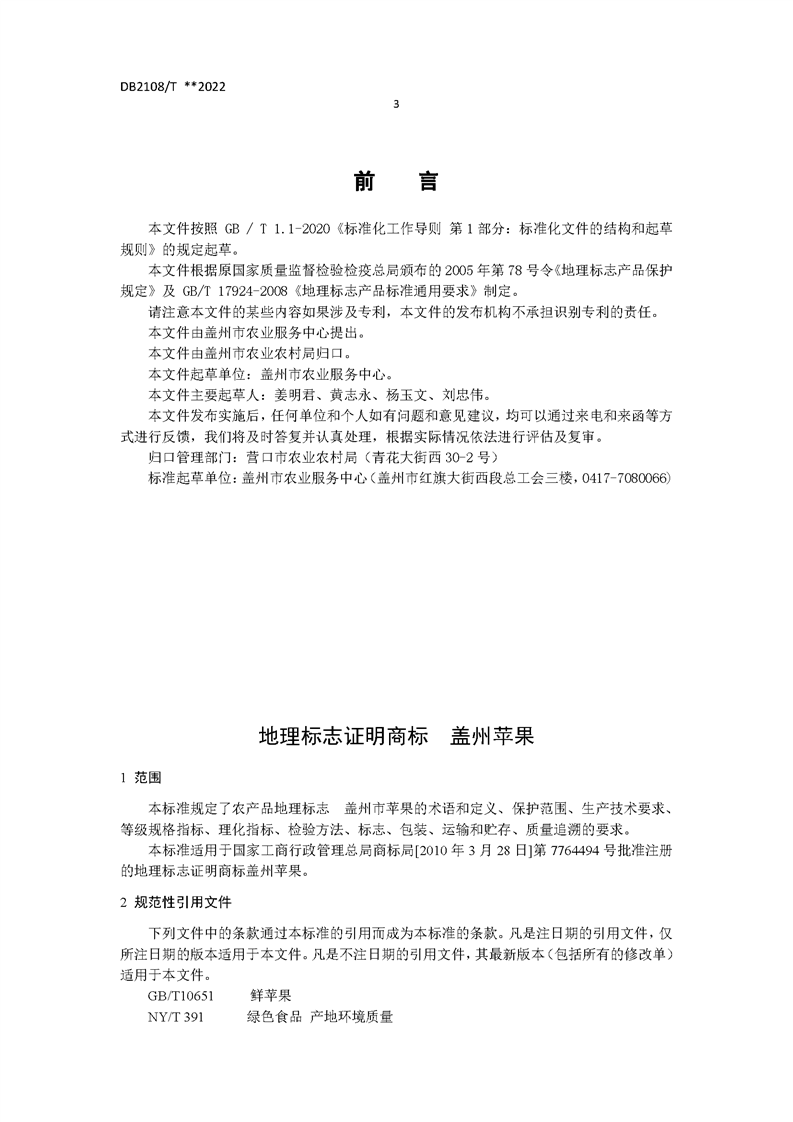 DB2108/T **2022

3

前　言

本文件按照 GB / T 1.1-2020《标准化工作导则 第 1 部分：标准化文件的结构和起草规则》的规定起草。

本文件根据原国家质量监督检验检疫总局颁布的 2005 年第 78 号令《地理标志产品保护规定》及 GB/T 17924-2008《地理标志产品标准通用要求》制定。

请注意本文件的某些内容如果涉及专利，本文件的发布机构不承担识别专利的责任。

本文件由盖州市农业服务中心提出。

本文件由盖州市农业农村局归口。

本文件起草单位：盖州市农业服务中心。

本文件主要起草人：姜明君、黄志永、杨玉文、刘忠伟。

本文件发布实施后，任何单位和个人如有问题和意见建议，均可以通过来电和来函等方式进行反馈，我们将及时答复并认真处理，根据实际情况依法进行评估及复审。

归口管理部门：营口市农业农村局（青花大街西 30-2 号）

标准起草单位：盖州市农业服务中心（盖州市红旗大街西段总工会三楼，0417-7080066）

地理标志证明商标　盖州苹果

1 范围

本标准规定了农产品地理标志　盖州市苹果的术语和定义、保护范围、生产技术要求、等级规格指标、理化指标、检验方法、标志、包装、运输和贮存、质量追溯的要求。

本标准适用于国家工商行政管理总局商标局[2010 年 3 月 28 日]第 7764494 号批准注册的地理标志证明商标盖州苹果。

2 规范性引用文件

下列文件中的条款通过本标准的引用而成为本标准的条款。凡是注日期的引用文件，仅所注日期的版本适用于本文件。凡是不注日期的引用文件，其最新版本（包括所有的修改单）适用于本文件。

GB/T10651　　鲜苹果

NY/T 391　　绿色食品 产地环境质量